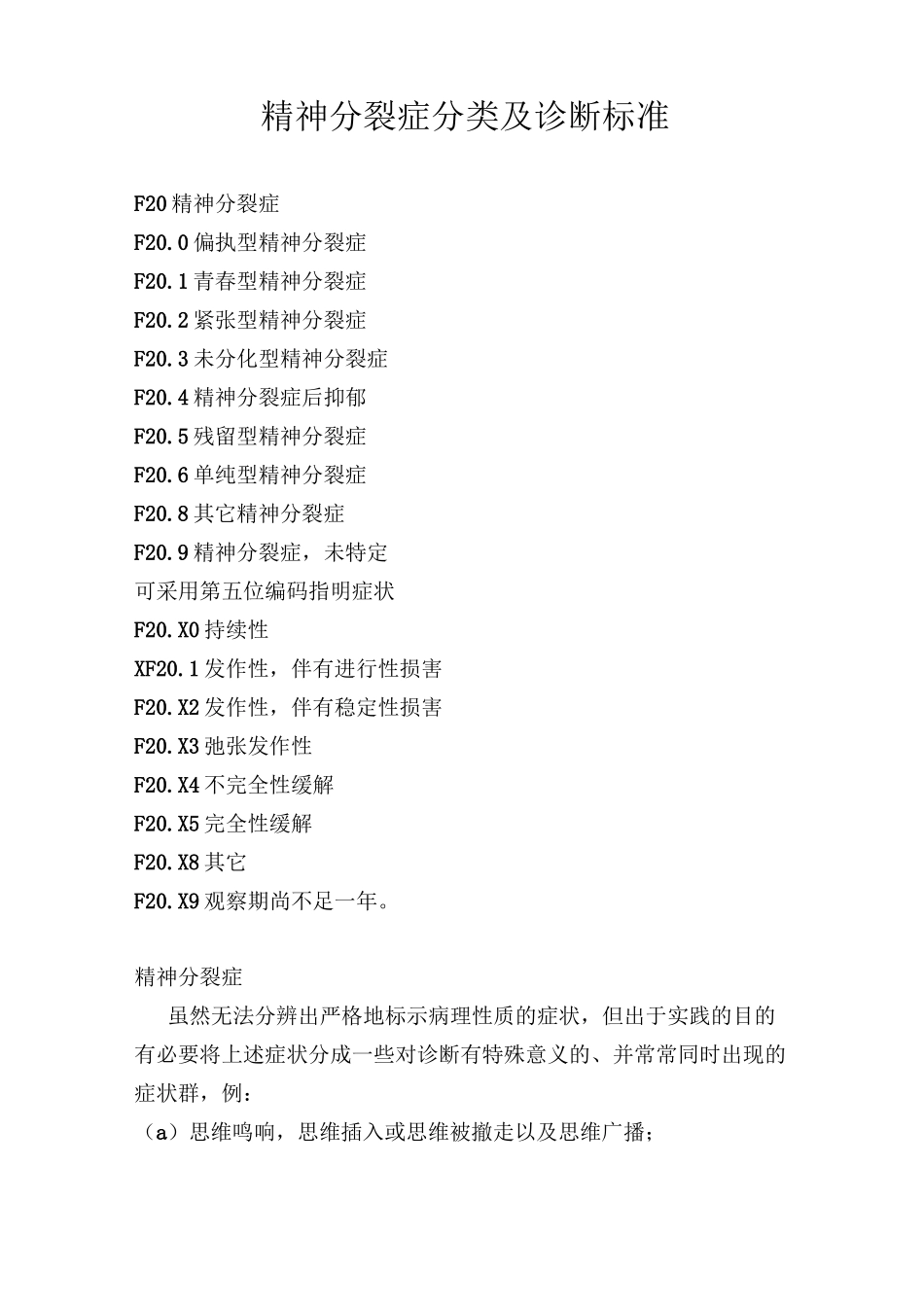 精神分裂症分类及诊断标准

F20 精神分裂症
F20.0 偏执型精神分裂症
F20.1 青春型精神分裂症
F20.2 紧张型精神分裂症
F20.3 未分化型精神分裂症
F20.4 精神分裂症后抑郁
F20.5 残留型精神分裂症
F20.6 单纯型精神分裂症
F20.8 其它精神分裂症
F20.9 精神分裂症，未特定
可采用第五位编码指明症状
F20.X0 持续性
XF20.1 发作性，伴有进行性损害
F20.X2 发作性，伴有稳定性损害
F20.X3 弛张发作性
F20.X4 不完全性缓解
F20.X5 完全性缓解
F20.X8 其它
F20.X9 观察期尚不足一年。

精神分裂症

虽然无法分辨出严格地标示病理性质的症状，但出于实践的目的有必要将上述症状分成一些对诊断有特殊意义的、并常常同时出现的症状群，例：
（a）思维鸣响，思维插入或思维被撤走以及思维广播；